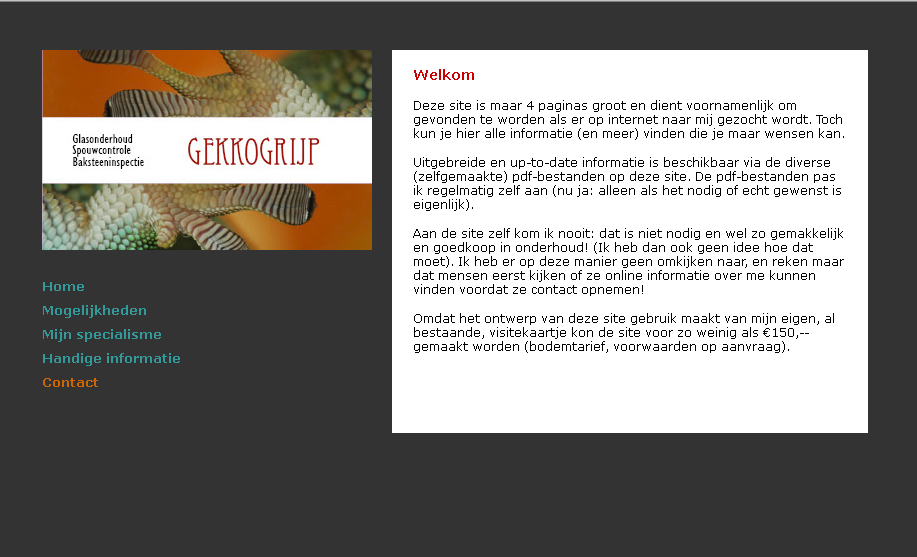 Glasonderhoud
Spouwcontrole
Baksteeninspectie

GEKKOGRIJP

Home
Mogelijkheden
Mijn specialisme
Handige informatie
Contact

Welkom

Deze site is maar 4 paginas groot en dient voornamenlijk om gevonden te worden als er op internet naar mij gezocht wordt. Toch kun je hier alle informatie (en meer) vinden die je maar wensen kan.

Uitgebreide en up-to-date informatie is beschikbaar via de diverse (zelfgemaakte) pdf-bestanden op deze site. De pdf-bestanden pas ik regelmatig zelf aan (nu ja: alleen als het nodig of echt gewenst is eigenlijk).

Aan de site zelf kom ik nooit: dat is niet nodig en wel zo gemakkelijk en goedkoop in onderhoud! (Ik heb dan ook geen idee hoe dat moet). Ik heb er op deze manier geen omkijken naar, en reken maar dat mensen eerst kijken of ze online informatie over me kunnen vinden voordat ze contact opnemen!

Omdat het ontwerp van deze site gebruik maakt van mijn eigen, al bestaande, visitekaartje kon de site voor zo weinig als €150,-- gemaakt worden (bodemtarief, voorwaarden op aanvraag).